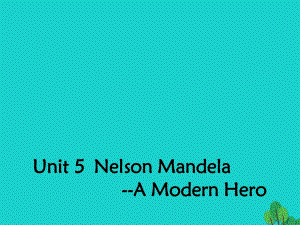 Unit 5 Nelson Mandela
--A Modern Hero